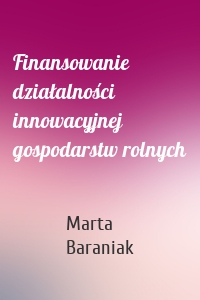 Finansowanie działalności innowacyjnej gospodarstw rolnych

Marta Baraniak